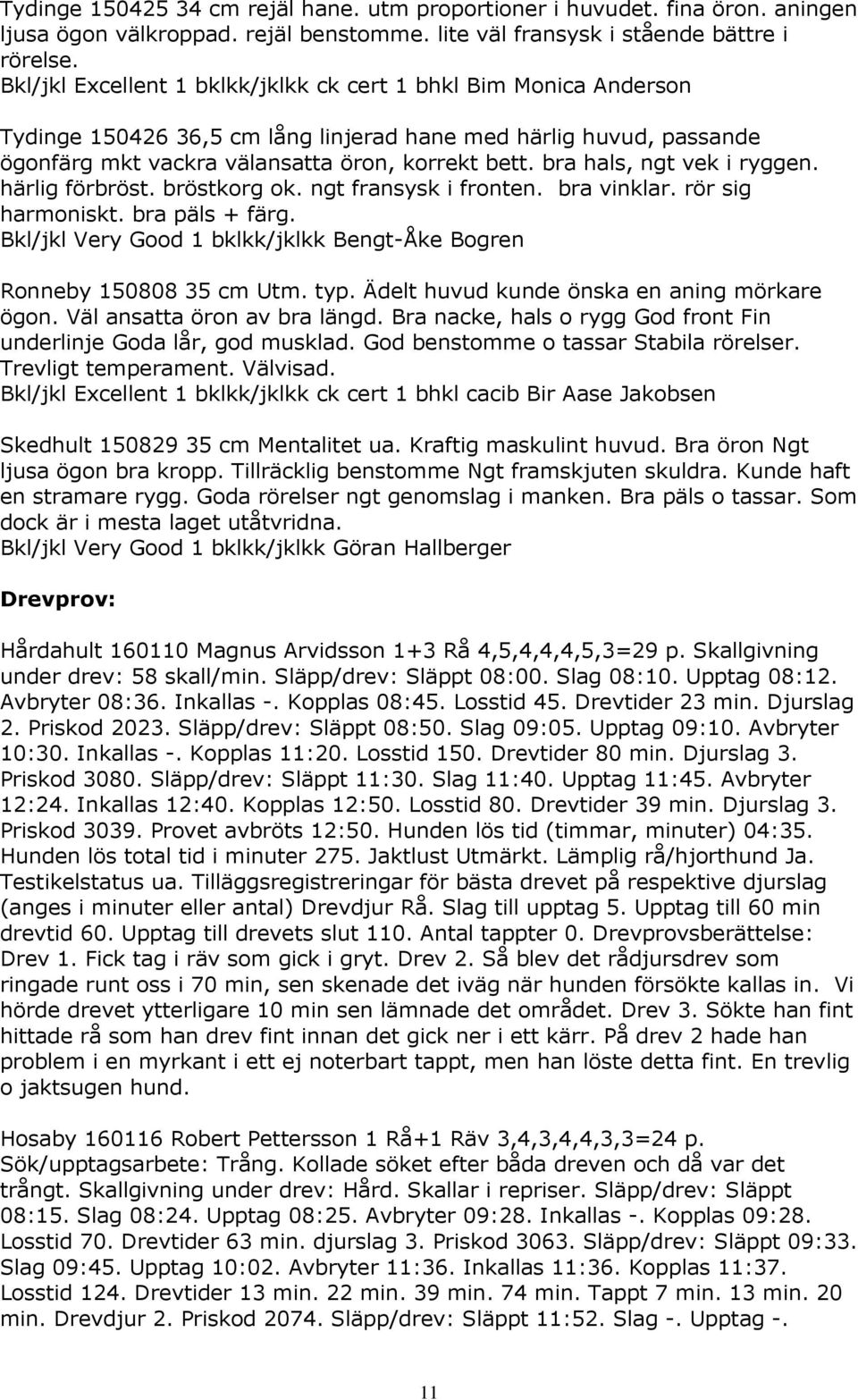 Tydinge 150425 34 cm rejäl hane. utm proportioner i huvudet. fina öron. aningen ljusa ögon välkroppad. rejäl benstomme. lite väl fransysk i stående bättre i rörelse.
Bkl/jkl Excellent 1 bklkk/jklkk ck cert 1 bhkl Bim Monica Anderson

Tydinge 150426 36,5 cm lång linjerad hane med härlig huvud, passande ögonfärg mkt vackra välansatta öron, korrekt bett. bra hals, ngt vek i ryggen. härlig förbröst. bröstkorg ok. ngt fransysk i fronten. bra vinklar. rör sig harmoniskt. bra päls + färg.
Bkl/jkl Very Good 1 bklkk/jklkk Bengt-Åke Bogren

Ronneby 150808 35 cm Utm. typ. Ädelt huvud kunde önska en aning mörkare ögon. Väl ansatta öron av bra längd. Bra nacke, hals o rygg God front Fin underlinje Goda lår, god musklad. God benstomme o tassar Stabila rörelser. Trevligt temperament. Välvisad.
Bkl/jkl Excellent 1 bklkk/jklkk ck cert 1 bhkl cacib Bir Aase Jakobsen

Skedhult 150829 35 cm Mentalitet ua. Kraftig maskulint huvud. Bra öron Ngt ljusa ögon bra kropp. Tillräcklig benstomme Ngt framskjuten skuldra. Kunde haft en stramare rygg. Goda rörelser ngt genomslag i manken. Bra päls o tassar. Som dock är i mesta laget utåtvridna.
Bkl/jkl Very Good 1 bklkk/jklkk Göran Hallberger

Drevprov:

Hårdahult 160110 Magnus Arvidsson 1+3 Rå 4,5,4,4,4,5,3=29 p. Skallgivning under drev: 58 skall/min. Släpp/drev: Släppt 08:00. Slag 08:10. Upptag 08:12. Avbryter 08:36. Inkallas -. Kopplas 08:45. Losstid 45. Drevtider 23 min. Djurslag 2. Priskod 2023. Släpp/drev: Släppt 08:50. Slag 09:05. Upptag 09:10. Avbryter 10:30. Inkallas -. Kopplas 11:20. Losstid 150. Drevtider 80 min. Djurslag 3. Priskod 3080. Släpp/drev: Släppt 11:30. Slag 11:40. Upptag 11:45. Avbryter 12:24. Inkallas 12:40. Kopplas 12:50. Losstid 80. Drevtider 39 min. Djurslag 3. Priskod 3039. Provet avbröts 12:50. Hunden lös tid (timmar, minuter) 04:35. Hunden lös total tid i minuter 275. Jaktlust Utmärkt. Lämplig rå/hjorthund Ja. Testikelstatus ua. Tilläggsregistreringar för bästa drevet på respektive djurslag (anges i minuter eller antal) Drevdjur Rå. Slag till upptag 5. Upptag till 60 min drevtid 60. Upptag till drevets slut 110. Antal tappter 0. Drevprovsberättelse: Drev 1. Fick tag i räv som gick i gryt. Drev 2. Så blev det rådjursdrev som ringade runt oss i 70 min, sen skenade det iväg när hunden försökte kallas in. Vi hörde drevet ytterligare 10 min sen lämnade det området. Drev 3. Sökte han fint hittade rå som han drev fint innan det gick ner i ett kärr. På drev 2 hade han problem i en myrkant i ett ej noterbart tappt, men han löste detta fint. En trevlig o jaktsugen hund.

Hosaby 160116 Robert Pettersson 1 Rå+1 Räv 3,4,3,4,4,3,3=24 p. Sök/upptagsarbete: Trång. Kollade söket efter båda dreven och då var det trångt. Skallgivning under drev: Hård. Skallar i repriser. Släpp/drev: Släppt 08:15. Slag 08:24. Upptag 08:25. Avbryter 09:28. Inkallas -. Kopplas 09:28. Losstid 70. Drevtider 63 min. djurslag 3. Priskod 3063. Släpp/drev: Släppt 09:33. Slag 09:45. Upptag 10:02. Avbryter 11:36. Inkallas 11:36. Kopplas 11:37. Losstid 124. Drevtider 13 min. 22 min. 39 min. 74 min. Tappt 7 min. 13 min. 20 min. Drevdjur 2. Priskod 2074. Släpp/drev: Släppt 11:52. Slag -. Upptag -.

11